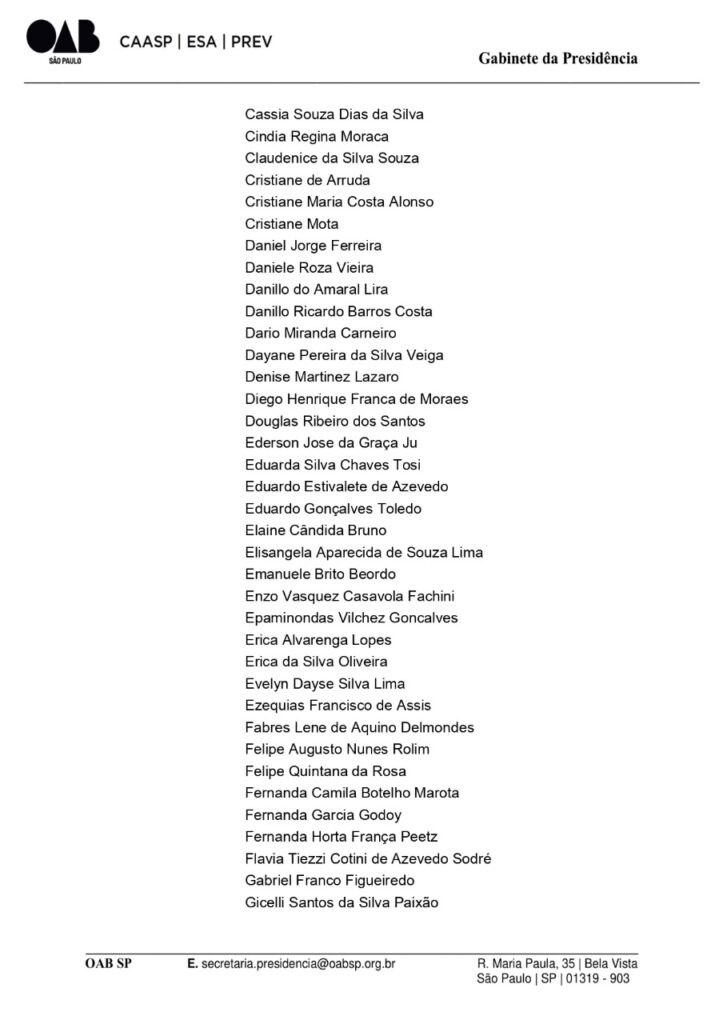 OAB SÃO PAULO CAASP | ESA | PREV

Gabinete da Presidência

Cassia Souza Dias da Silva
Cindia Regina Moraca
Claudenice da Silva Souza
Cristiane de Arruda
Cristiane Maria Costa Alonso
Cristiane Mota
Daniel Jorge Ferreira
Daniele Roza Vieira
Danillo do Amaral Lira
Danillo Ricardo Barros Costa
Dario Miranda Carneiro
Dayane Pereira da Silva Veiga
Denise Martinez Lazaro
Diego Henrique Franca de Moraes
Douglas Ribeiro dos Santos
Ederson Jose da Graça Ju
Eduarda Silva Chaves Tosi
Eduardo Estivalete de Azevedo
Eduardo Gonçalves Toledo
Elaine Cândida Bruno
Elisangela Aparecida de Souza Lima
Emanuele Brito Beordo
Enzo Vasquez Casavola Fachini
Epaminondas Vilchez Goncalves
Erica Alvarenga Lopes
Erica da Silva Oliveira
Evelyn Dayse Silva Lima
Ezequias Francisco de Assis
Fabres Lene de Aquino Delmondes
Felipe Augusto Nunes Rolim
Felipe Quintana da Rosa
Fernanda Camila Botelho Marota
Fernanda Garcia Godoy
Fernanda Horta França Peetz
Flavia Tiezzi Cotini de Azevedo Sodré
Gabriel Franco Figueiredo
Gicelli Santos da Silva Paixão

OAB SP E. secretaria.presidencia@oabsp.org.br R. Maria Paula, 35 | Bela Vista São Paulo | SP | 01319 - 903